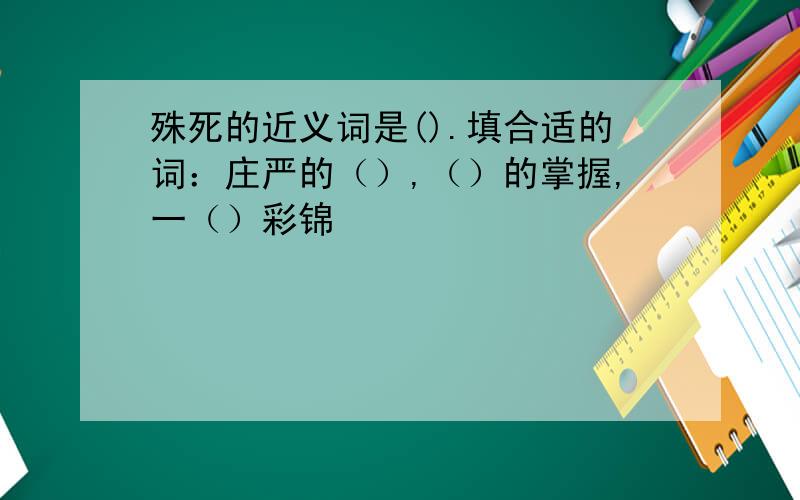 殊死的近义词是().填合适的词：庄严的（），（）的掌握，一（）彩锦